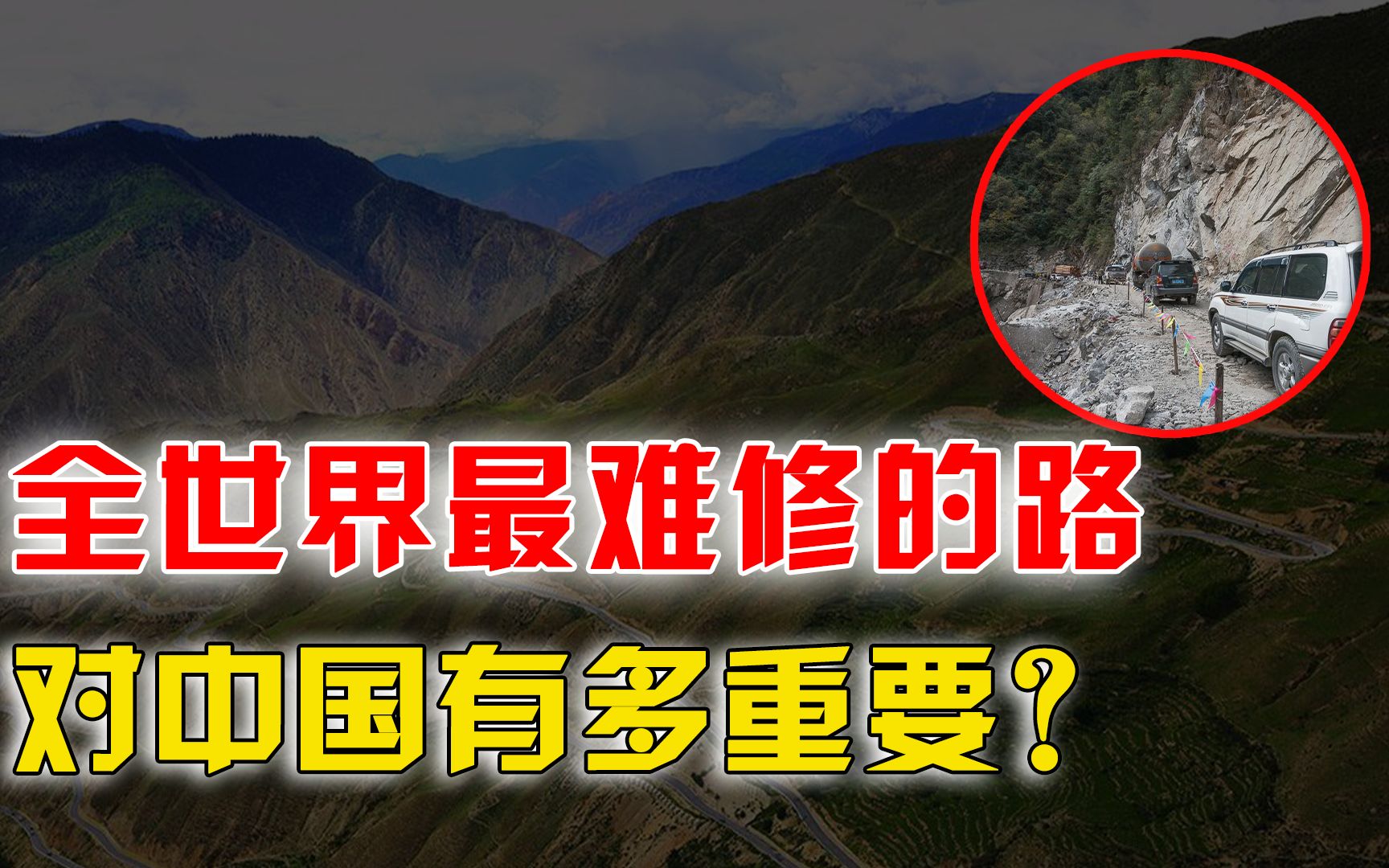 全世界最难修的路
对中国有多重要？